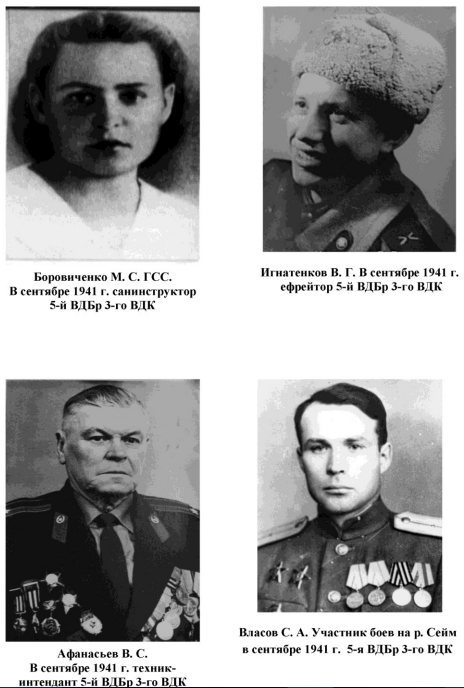 Боровиченко М. С. ГСС.
В сентябре 1941 г. санинструктор
5-й ВДБр 3-го ВДК

Игнатенков В. Г. В сентябре 1941 г.
ефрейтор 5-й ВДБр 3-го ВДК

Афанасьев В. С.
В сентябре 1941 г. техник-интендант 5-й ВДБр 3-го ВДК

Власов С. А. Участник боев на р. Сейм
в сентябре 1941 г. 5-я ВДБр 3-го ВДК